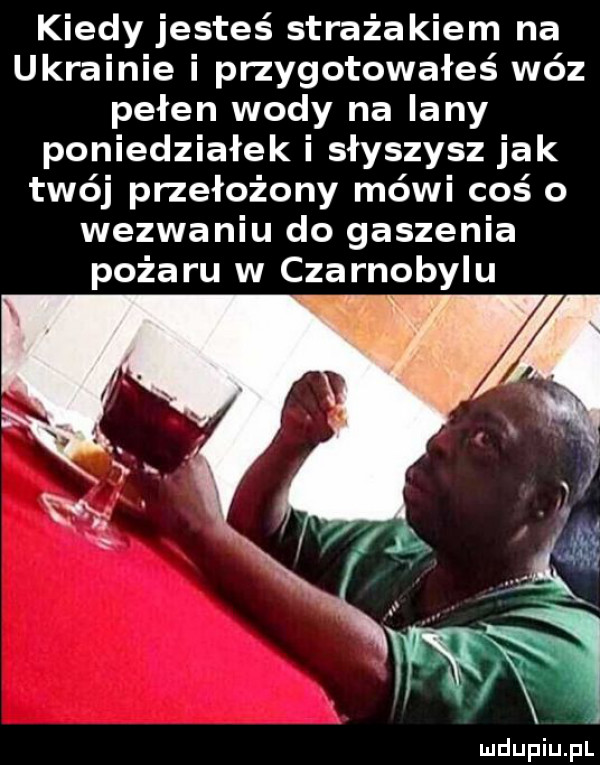 Kiedy jesteś strażakiem na Ukrainie i przygotowałeś wóz pełen wody na lany poniedziałek i słyszysz jak twój przełożony mówi coś o wezwaniu do gaszenia pożaru w Czarnobylu

wdupiu.pl